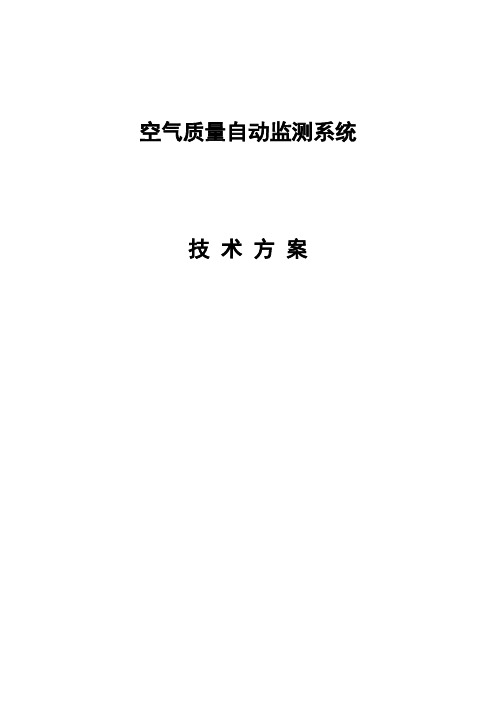 空气质量自动监测系统

技 术 方 案